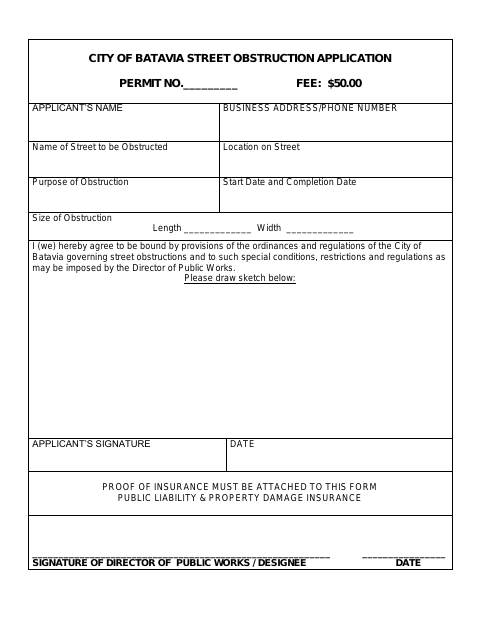 CITY OF BATAVIA STREET OBSTRUCTION APPLICATION

PERMIT NO.__________ FEE: $50.00

| APPLICANT'S NAME | BUSINESS ADDRESS/PHONE NUMBER |
|---|---|
| Name of Street to be Obstructed | Location on Street |
| Purpose of Obstruction | Start Date and Completion Date |

Size of Obstruction
Length _____________ Width _____________

I (we) hereby agree to be bound by provisions of the ordinances and regulations of the City of Batavia governing street obstructions and to such special conditions, restrictions and regulations as may be imposed by the Director of Public Works.
Please draw sketch below:

| APPLICANT'S SIGNATURE | DATE |
|---|---|

PROOF OF INSURANCE MUST BE ATTACHED TO THIS FORM
PUBLIC LIABILITY & PROPERTY DAMAGE INSURANCE

SIGNATURE OF DIRECTOR OF PUBLIC WORKS / DESIGNEE DATE